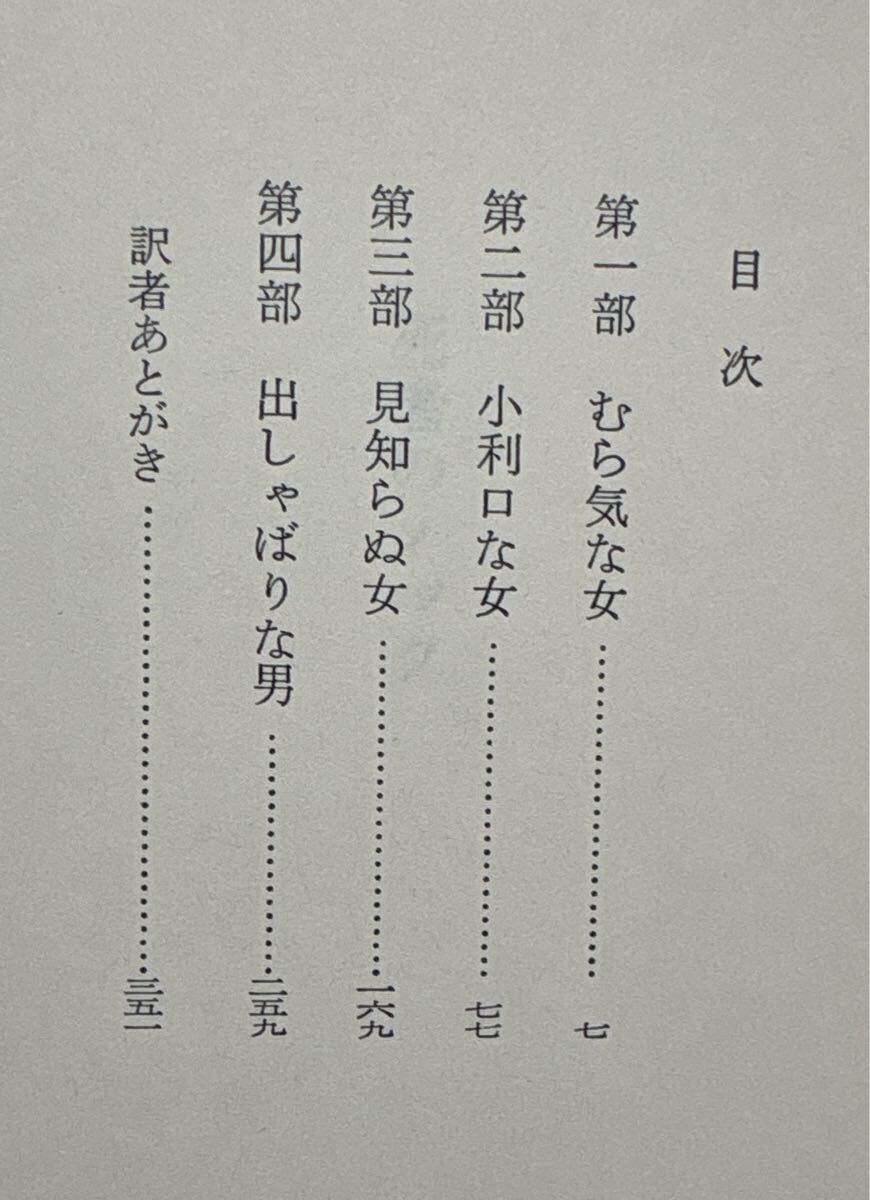 目次

第一部 むら気な女 七

第二部 小利口な女 七七

第三部 見知らぬ女 一六九

第四部 出しゃばりな男 二五九

訳者あとがき 三五一